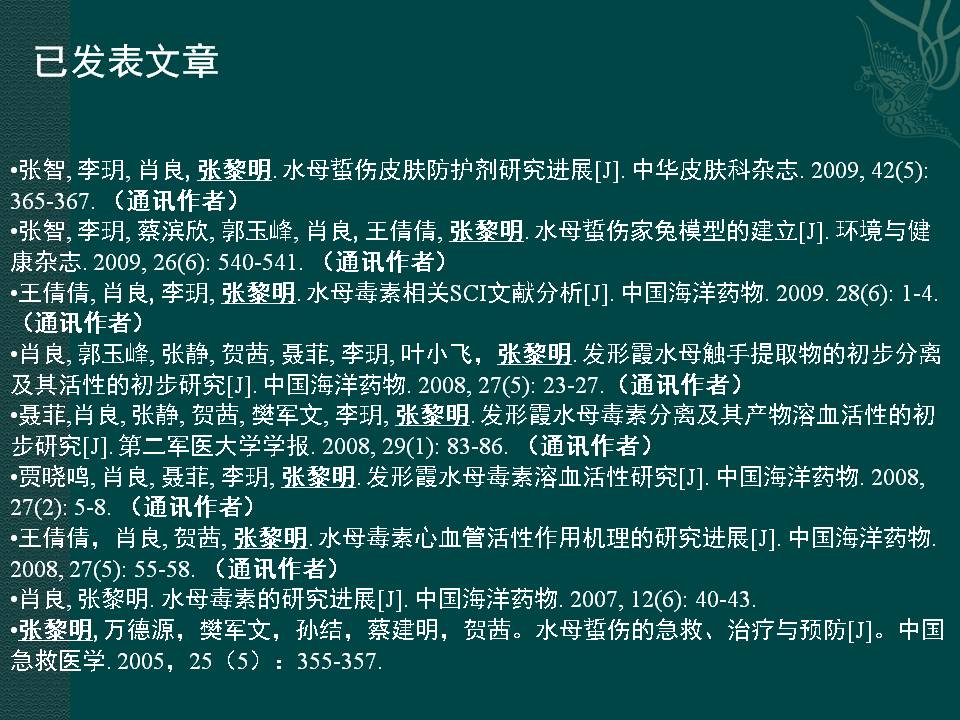 已发表文章

•张智, 李玥, 肖良, 张黎明. 水母蜇伤皮肤防护剂研究进展[J]. 中华皮肤科杂志. 2009, 42(5): 365-367. （通讯作者）
•张智, 李玥, 蔡滨欣, 郭玉峰, 肖良, 王倩倩, 张黎明. 水母蜇伤家兔模型的建立[J]. 环境与健康杂志. 2009, 26(6): 540-541. （通讯作者）
•王倩倩, 肖良, 李玥, 张黎明. 水母毒素相关SCI文献分析[J]. 中国海洋药物. 2009. 28(6): 1-4. （通讯作者）
•肖良, 郭玉峰, 张静, 贺茜, 聂菲, 李玥, 叶小飞，张黎明. 发形霞水母触手提取物的初步分离及其活性的初步研究[J]. 中国海洋药物. 2008, 27(5): 23-27.（通讯作者）
•聂菲,肖良, 张静, 贺茜, 樊军文, 李玥, 张黎明. 发形霞水母毒素分离及其产物溶血活性的初步研究[J]. 第二军医大学学报. 2008, 29(1): 83-86. （通讯作者）
•贾晓鸣, 肖良, 聂菲, 李玥, 张黎明. 发形霞水母毒素溶血活性研究[J]. 中国海洋药物. 2008, 27(2): 5-8. （通讯作者）
•王倩倩，肖良, 贺茜, 张黎明. 水母毒素心血管活性作用机理的研究进展[J]. 中国海洋药物. 2008, 27(5): 55-58. （通讯作者）
•肖良, 张黎明. 水母毒素的研究进展[J]. 中国海洋药物. 2007, 12(6): 40-43.
•张黎明, 万德源，樊军文，孙结，蔡建明，贺茜。水母蜇伤的急救、治疗与预防[J]。中国急救医学. 2005，25（5）：355-357.